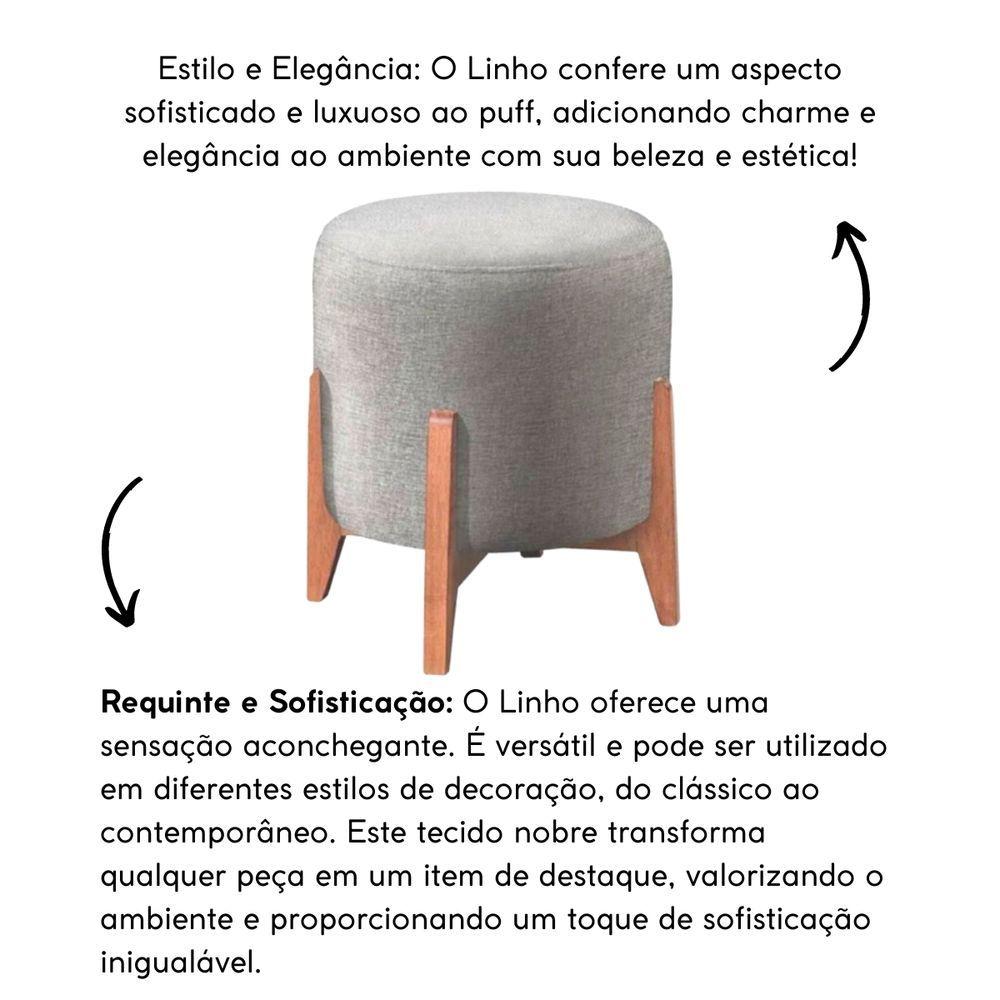 Estilo e Elegância: O Linho confere um aspecto sofisticado e luxuoso ao puff, adicionando charme e elegância ao ambiente com sua beleza e estética!

Requinte e Sofisticação: O Linho oferece uma sensação aconchegante. É versátil e pode ser utilizado em diferentes estilos de decoração, do clássico ao contemporâneo. Este tecido nobre transforma qualquer peça em um item de destaque, valorizando o ambiente e proporcionando um toque de sofisticação inigualável.